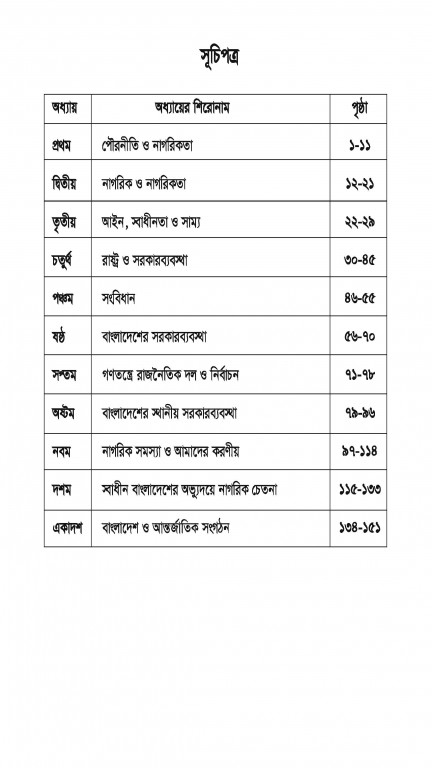 সূচিপত্র

| অধ্যায় | অধ্যায়ের শিরোনাম | পৃষ্ঠা |
|---|---|---|
| প্রথম | পৌরনীতি ও নাগরিকতা | ১-১১ |
| দ্বিতীয় | নাগরিক ও নাগরিকতা | ১২-২১ |
| তৃতীয় | আইন, স্বাধীনতা ও সাম্য | ২২-২৯ |
| চতুর্থ | রাষ্ট্র ও সরকারব্যবস্থা | ৩০-৪৫ |
| পঞ্চম | সংবিধান | ৪৬-৫৫ |
| ষষ্ঠ | বাংলাদেশের সরকারব্যবস্থা | ৫৬-৭০ |
| সপ্তম | গণতন্ত্রে রাজনৈতিক দল ও নির্বাচন | ৭১-৭৮ |
| অষ্টম | বাংলাদেশের স্থানীয় সরকারব্যবস্থা | ৭৯-৯৬ |
| নবম | নাগরিক সমস্যা ও আমাদের করণীয় | ৯৭-১১৪ |
| দশম | স্বাধীন বাংলাদেশের অভ্যুদয়ে নাগরিক চেতনা | ১১৫-১৩৩ |
| একাদশ | বাংলাদেশ ও আন্তর্জাতিক সংগঠন | ১৩৪-১৫১ |